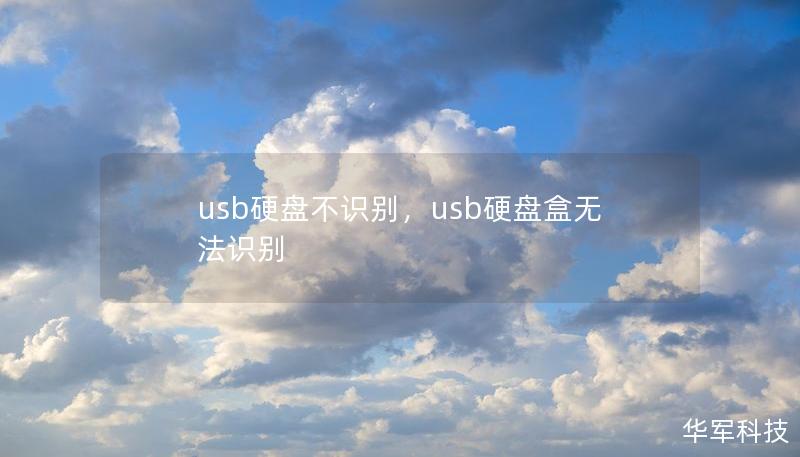 usb硬盘不识别，usb硬盘盒无法识别

华军科技